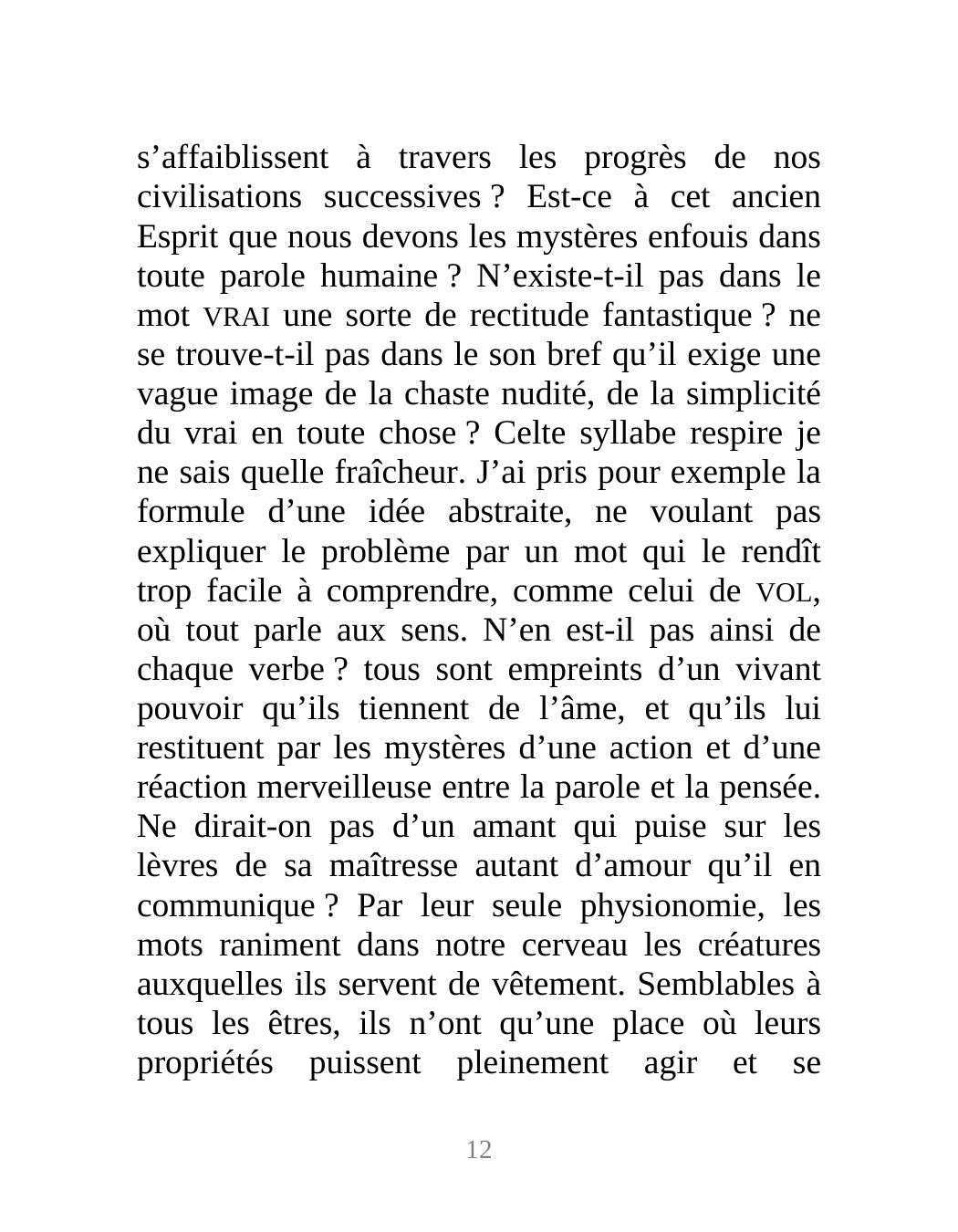 s’affaiblissent à travers les progrès de nos civilisations successives ? Est-ce à cet ancien Esprit que nous devons les mystères enfouis dans toute parole humaine ? N’existe-t-il pas dans le mot VRAI une sorte de rectitude fantastique ? ne se trouve-t-il pas dans le son bref qu’il exige une vague image de la chaste nudité, de la simplicité du vrai en toute chose ? Celte syllabe respire je ne sais quelle fraîcheur. J’ai pris pour exemple la formule d’une idée abstraite, ne voulant pas expliquer le problème par un mot qui le rendît trop facile à comprendre, comme celui de VOL, où tout parle aux sens. N’en est-il pas ainsi de chaque verbe ? tous sont empreints d’un vivant pouvoir qu’ils tiennent de l’âme, et qu’ils lui restituent par les mystères d’une action et d’une réaction merveilleuse entre la parole et la pensée. Ne dirait-on pas d’un amant qui puise sur les lèvres de sa maîtresse autant d’amour qu’il en communique ? Par leur seule physionomie, les mots raniment dans notre cerveau les créatures auxquelles ils servent de vêtement. Semblables à tous les êtres, ils n’ont qu’une place où leurs propriétés puissent pleinement agir et se

12